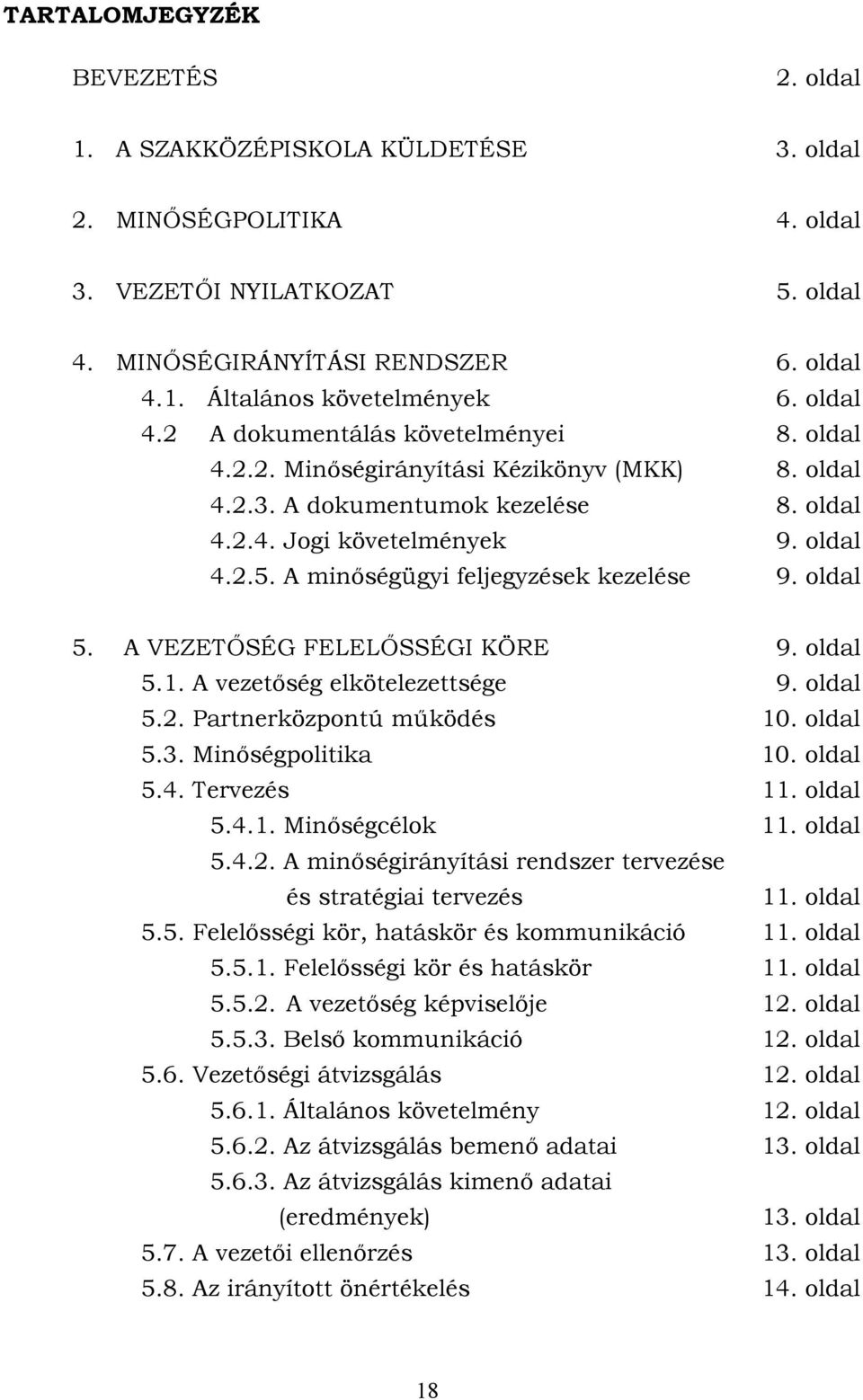 TARTALOMJEGYZÉK

BEVEZETÉS 2. oldal

1. A SZAKKÖZÉPISKOLA KÜLDETÉSE 3. oldal

2. MINŐSÉGPOLITIKA 4. oldal

3. VEZETŐI NYILATKOZAT 5. oldal

4. MINŐSÉGIRÁNYÍTÁSI RENDSZER 6. oldal
4.1. Általános követelmények 6. oldal
4.2 A dokumentálás követelményei 8. oldal
4.2.2. Minőségirányítási Kézikönyv (MKK) 8. oldal
4.2.3. A dokumentumok kezelése 8. oldal
4.2.4. Jogi követelmények 9. oldal
4.2.5. A minőségügyi feljegyzések kezelése 9. oldal

5. A VEZETŐSÉG FELELŐSSÉGI KÖRE 9. oldal
5.1. A vezetőség elkötelezettsége 9. oldal
5.2. Partnerközpontú működés 10. oldal
5.3. Minőségpolitika 10. oldal
5.4. Tervezés 11. oldal
5.4.1. Minőségcélok 11. oldal
5.4.2. A minőségirányítási rendszer tervezése és stratégiai tervezés 11. oldal
5.5. Felelősségi kör, hatáskör és kommunikáció 11. oldal
5.5.1. Felelősségi kör és hatáskör 11. oldal
5.5.2. A vezetőség képviselője 12. oldal
5.5.3. Belső kommunikáció 12. oldal
5.6. Vezetőségi átvizsgálás 12. oldal
5.6.1. Általános követelmény 12. oldal
5.6.2. Az átvizsgálás bemenő adatai 13. oldal
5.6.3. Az átvizsgálás kimenő adatai (eredmények) 13. oldal
5.7. A vezetői ellenőrzés 13. oldal
5.8. Az irányított önértékelés 14. oldal

18